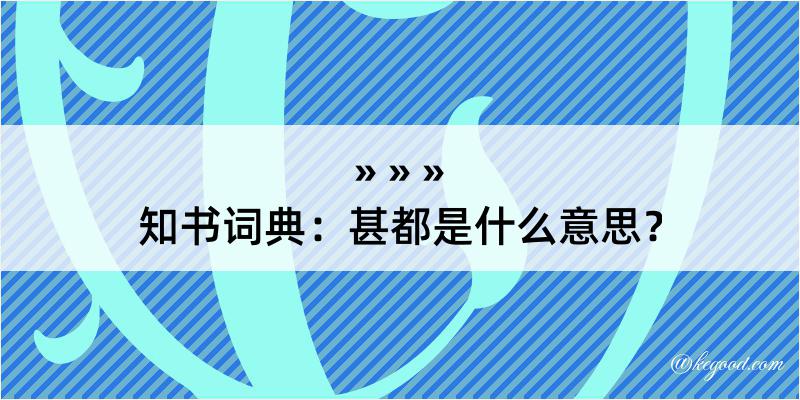 » » »
知书词典：甚都是什么意思？
@kegood.com